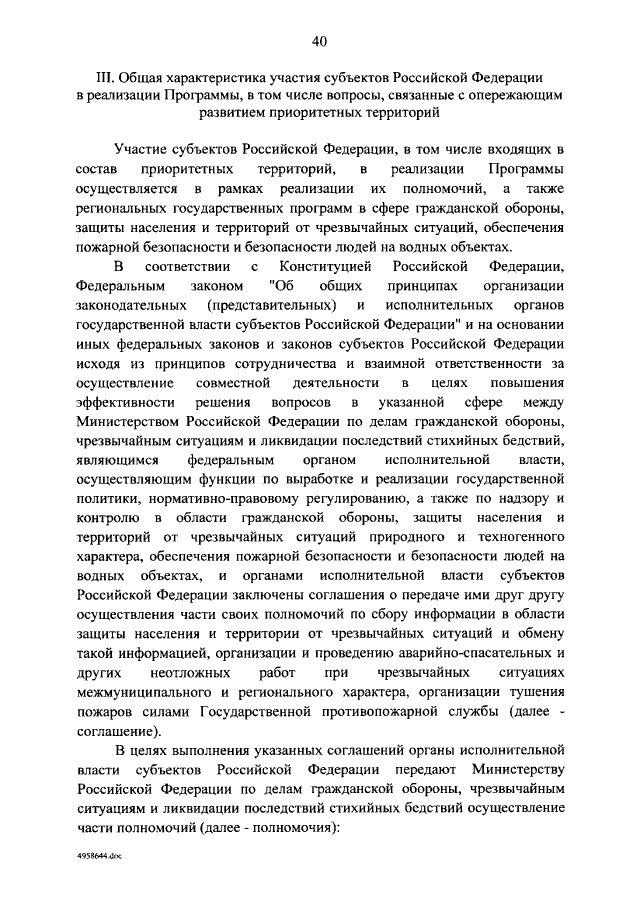 40

III. Общая характеристика участия субъектов Российской Федерации в реализации Программы, в том числе вопросы, связанные с опережающим развитием приоритетных территорий

Участие субъектов Российской Федерации, в том числе входящих в состав приоритетных территорий, в реализации Программы осуществляется в рамках реализации их полномочий, а также региональных государственных программ в сфере гражданской обороны, защиты населения и территорий от чрезвычайных ситуаций, обеспечения пожарной безопасности и безопасности людей на водных объектах.

В соответствии с Конституцией Российской Федерации, Федеральным законом "Об общих принципах организации законодательных (представительных) и исполнительных органов государственной власти субъектов Российской Федерации" и на основании иных федеральных законов и законов субъектов Российской Федерации исходя из принципов сотрудничества и взаимной ответственности за осуществление совместной деятельности в целях повышения эффективности решения вопросов в указанной сфере между Министерством Российской Федерации по делам гражданской обороны, чрезвычайным ситуациям и ликвидации последствий стихийных бедствий, являющимся федеральным органом исполнительной власти, осуществляющим функции по выработке и реализации государственной политики, нормативно-правовому регулированию, а также по надзору и контролю в области гражданской обороны, защиты населения и территорий от чрезвычайных ситуаций природного и техногенного характера, обеспечения пожарной безопасности и безопасности людей на водных объектах, и органами исполнительной власти субъектов Российской Федерации заключены соглашения о передаче ими друг другу осуществления части своих полномочий по сбору информации в области защиты населения и территории от чрезвычайных ситуаций и обмену такой информацией, организации и проведению аварийно-спасательных и других неотложных работ при чрезвычайных ситуациях межмуниципального и регионального характера, организации тушения пожаров силами Государственной противопожарной службы (далее - соглашение).

В целях выполнения указанных соглашений органы исполнительной власти субъектов Российской Федерации передают Министерству Российской Федерации по делам гражданской обороны, чрезвычайным ситуациям и ликвидации последствий стихийных бедствий осуществление части полномочий (далее - полномочия):

4958644.doc